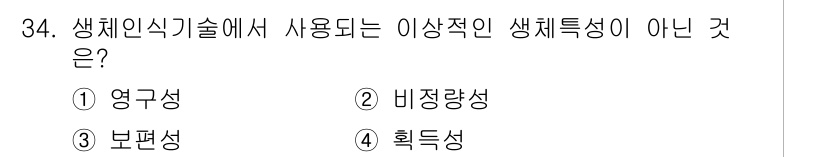 34. 생체인식기술에서 사용되는 이상적인 생체특성이 아닌 것은?

① 영구성
② 비정량성
③ 보편성
④ 획득성